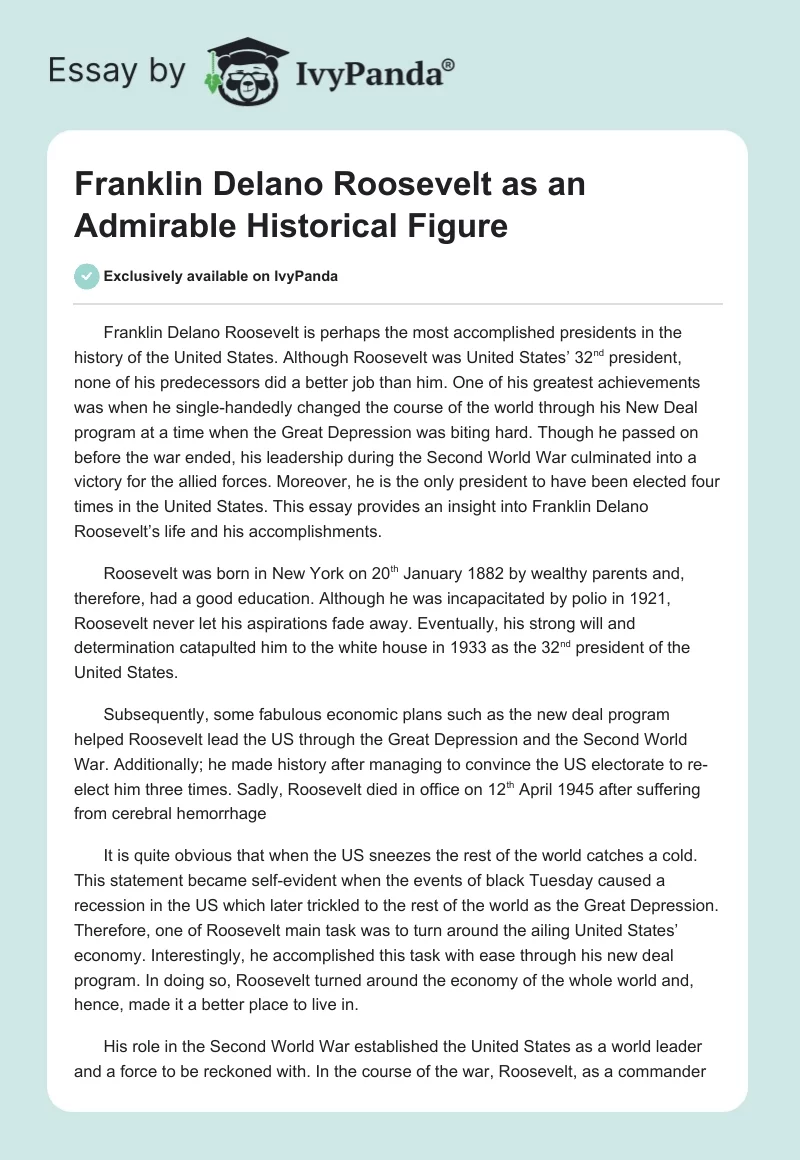 Essay by IvyPanda®

Franklin Delano Roosevelt as an Admirable Historical Figure

Exclusively available on IvyPanda

Franklin Delano Roosevelt is perhaps the most accomplished presidents in the history of the United States. Although Roosevelt was United States' 32$^{nd}$ president, none of his predecessors did a better job than him. One of his greatest achievements was when he single-handedly changed the course of the world through his New Deal program at a time when the Great Depression was biting hard. Though he passed on before the war ended, his leadership during the Second World War culminated into a victory for the allied forces. Moreover, he is the only president to have been elected four times in the United States. This essay provides an insight into Franklin Delano Roosevelt's life and his accomplishments.

Roosevelt was born in New York on 20$^{th}$ January 1882 by wealthy parents and, therefore, had a good education. Although he was incapacitated by polio in 1921, Roosevelt never let his aspirations fade away. Eventually, his strong will and determination catapulted him to the white house in 1933 as the 32$^{nd}$ president of the United States.

Subsequently, some fabulous economic plans such as the new deal program helped Roosevelt lead the US through the Great Depression and the Second World War. Additionally; he made history after managing to convince the US electorate to re-elect him three times. Sadly, Roosevelt died in office on 12$^{th}$ April 1945 after suffering from cerebral hemorrhage

It is quite obvious that when the US sneezes the rest of the world catches a cold. This statement became self-evident when the events of black Tuesday caused a recession in the US which later trickled to the rest of the world as the Great Depression. Therefore, one of Roosevelt main task was to turn around the ailing United States' economy. Interestingly, he accomplished this task with ease through his new deal program. In doing so, Roosevelt turned around the economy of the whole world and, hence, made it a better place to live in.

His role in the Second World War established the United States as a world leader and a force to be reckoned with. In the course of the war, Roosevelt, as a commander